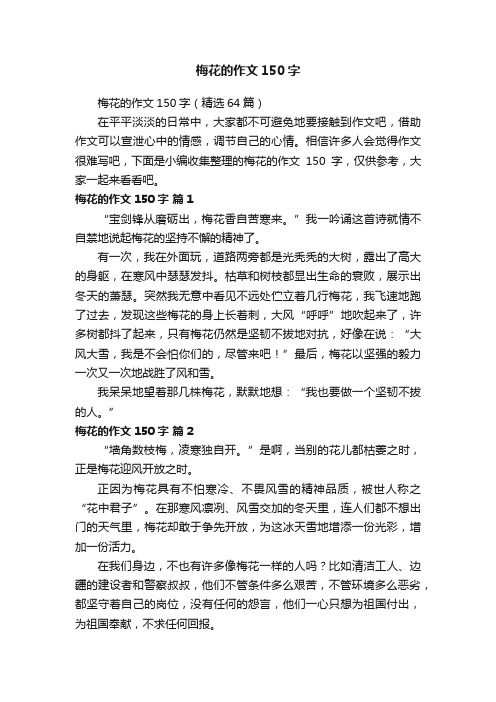 梅花的作文150字

梅花的作文150字（精选64篇）

在平平淡淡的日常中，大家都不可避免地要接触到作文吧，借助作文可以宣泄心中的情感，调节自己的心情。相信许多人会觉得作文很难写吧，下面是小编收集整理的梅花的作文 150 字，仅供参考，大家一起来看看吧。

梅花的作文150字 篇1

“宝剑锋从磨砺出，梅花香自苦寒来。”我一吟诵这首诗就情不自禁地说起梅花的坚持不懈的精神了。

有一次，我在外面玩，道路两旁都是光秃秃的大树，露出了高大的身躯，在寒风中瑟瑟发抖。枯草和树枝都显出生命的衰败，展示出冬天的萧瑟。突然我无意中看见不远处伫立着几行梅花，我飞速地跑了过去，发现这些梅花的身上长着刺，大风“呼呼”地吹起来了，许多树都抖了起来，只有梅花仍然是坚韧不拔地对抗，好像在说：“大风大雪，我是不会怕你们的，尽管来吧！”最后，梅花以坚强的毅力一次又一次地战胜了风和雪。

我呆呆地望着那几株梅花，默默地想：“我也要做一个坚韧不拔的人。”

梅花的作文150字 篇2

“墙角数枝梅，凌寒独自开。”是啊，当别的花儿都枯萎之时，正是梅花迎风开放之时。

正因为梅花具有不怕寒冷、不畏风雪的精神品质，被世人称之“花中君子”。在那寒风凛冽、风雪交加的冬天里，连人们都不想出门的天气里，梅花却敢于争先开放，为这冰天雪地增添一份光彩，增加一份活力。

在我们身边，不也有许多像梅花一样的人吗？比如清洁工人、边疆的建设者和警察叔叔，他们不管条件多么艰苦，不管环境多么恶劣，都坚守着自己的岗位，没有任何的怨言，他们一心只想为祖国付出，为祖国奉献，不求任何回报。